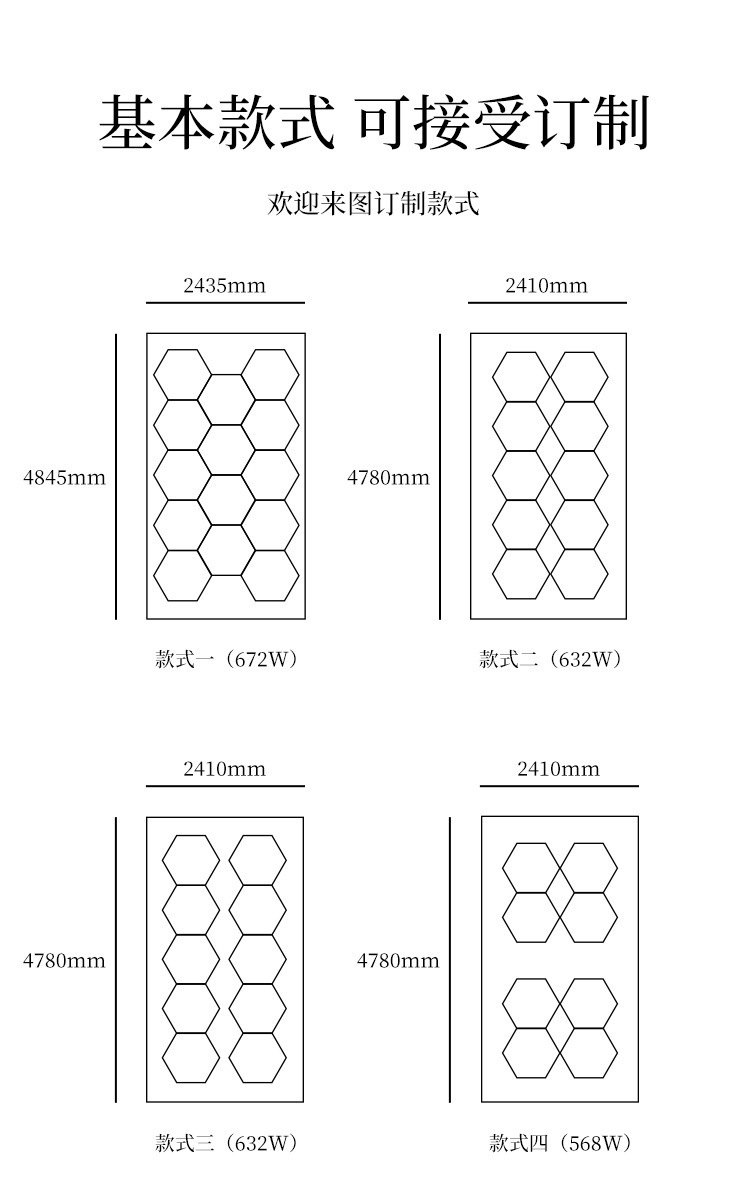 基本款式 可接受订制

欢迎来图订制款式

2435mm

4845mm

款式一（672W）

2410mm

4780mm

款式二（632W）

2410mm

4780mm

款式三（632W）

2410mm

4780mm

款式四（568W）